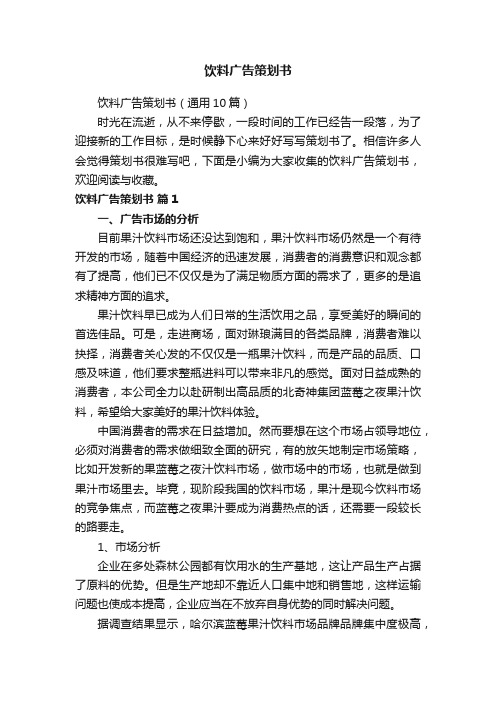 饮料广告策划书

饮料广告策划书（通用10篇）

时光在流逝，从不来停歇，一段时间的工作已经告一段落，为了迎接新的工作目标，是时候静下心来好好写写策划书了。相信许多人会觉得策划书很难写吧，下面是小编为大家收集的饮料广告策划书，欢迎阅读与收藏。

饮料广告策划书 篇1

一、广告市场的分析

目前果汁饮料市场还没达到饱和，果汁饮料市场仍然是一个有待开发的市场，随着中国经济的迅速发展，消费者的消费意识和观念都有了提高，他们已不仅仅是为了满足物质方面的需求了，更多的是追求精神方面的追求。

果汁饮料早已成为人们日常的生活饮用之品，享受美好的瞬间的首选佳品。可是，走进商场，面对琳琅满目的各类品牌，消费者难以抉择，消费者关心发的不仅仅是一瓶果汁饮料，而是产品的品质、口感及味道，他们要求整瓶进料可以带来非凡的感觉。面对日益成熟的消费者，本公司全力以赴研制出高品质的北奇神集团蓝莓之夜果汁饮料，希望给大家美好的果汁饮料体验。

中国消费者的需求在日益增加。然而要想在这个市场占领导地位，必须对消费者的需求做细致全面的研究，有的放矢地制定市场策略，比如开发新的果蓝莓之夜汁饮料市场，做市场中的市场，也就是做到果汁市场里去。毕竟，现阶段我国的饮料市场，果汁是现今饮料市场的竞争焦点，而蓝莓之夜果汁要成为消费热点的话，还需要一段较长的路要走。

1、市场分析

企业在多处森林公园都有饮用水的生产基地，这让产品生产占据了原料的优势。但是生产地却不靠近人口集中地和销售地，这样运输问题也使成本提高，企业应当在不放弃自身优势的同时解决问题。

据调查结果显示，哈尔滨蓝莓果汁饮料市场品牌品牌集中度极高，